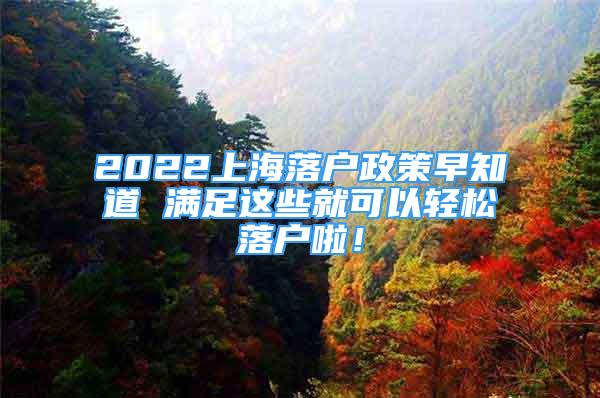 2022上海落户政策早知道 满足这些就可以轻松落户啦！